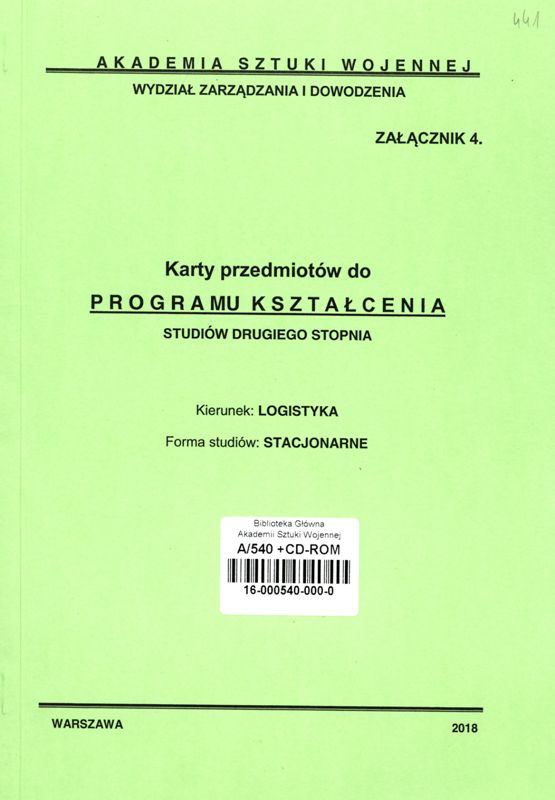 441

AKADEMIA SZTUKI WOJENNEJ

WYDZIAŁ ZARZĄDZANIA I DOWODZENIA

ZAŁĄCZNIK 4.

Karty przedmiotów do

PROGRAMU KSZTAŁCENIA

STUDIÓW DRUGIEGO STOPNIA

Kierunek: LOGISTYKA

Forma studiów: STACJONARNE

Biblioteka Główna
Akademii Sztuki Wojennej
A/540 +CD-ROM
16-000540-000-0

WARSZAWA

2018